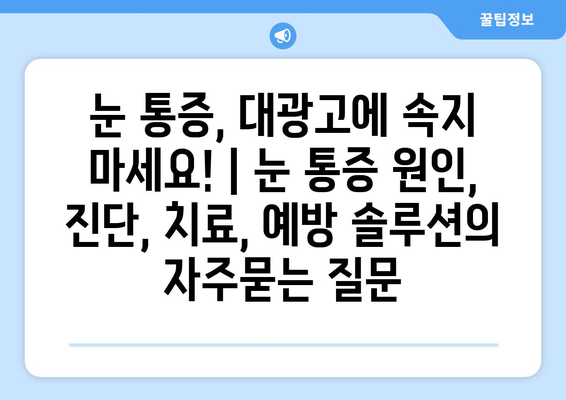 꿀팁정보

눈 통증, 대광고에 속지 마세요! | 눈 통증 원인, 진단, 치료, 예방 솔루션의 자주묻는 질문